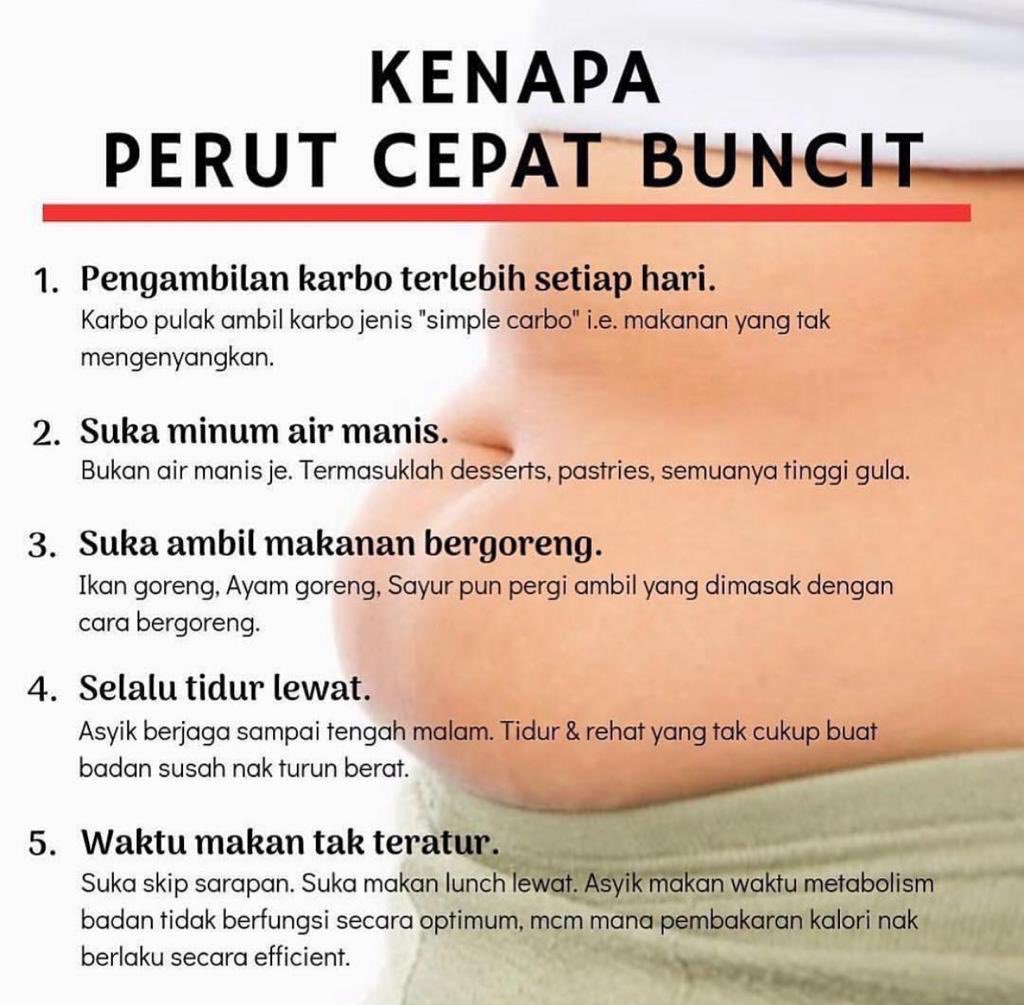 KENAPA
PERUT CEPAT BUNCIT

1. Pengambilan karbo terlebih setiap hari.
Karbo pulak ambil karbo jenis "simple carbo" i.e. makanan yang tak mengenyangkan.

2. Suka minum air manis.
Bukan air manis je. Termasuklah desserts, pastries, semuanya tinggi gula.

3. Suka ambil makanan bergoreng.
Ikan goreng, Ayam goreng, Sayur pun pergi ambil yang dimasak dengan cara bergoreng.

4. Selalu tidur lewat.
Asyik berjaga sampai tengah malam. Tidur & rehat yang tak cukup buat badan susah nak turun berat.

5. Waktu makan tak teratur.
Suka skip sarapan. Suka makan lunch lewat. Asyik makan waktu metabolism badan tidak berfungsi secara optimum, mcm mana pembakaran kalori nak berlaku secara efficient.